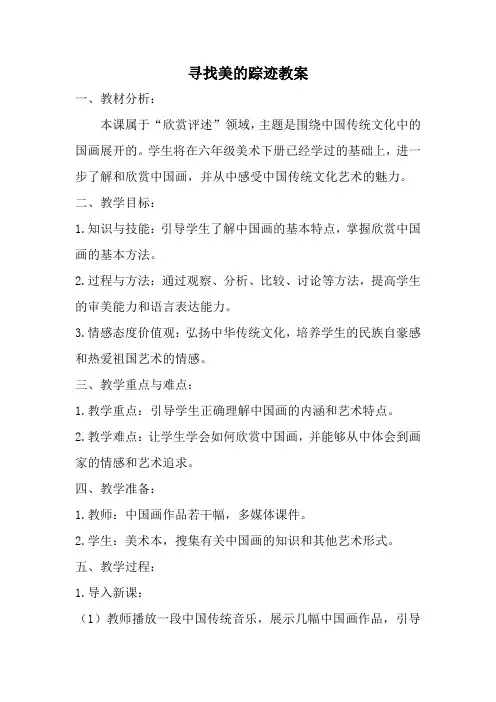 寻找美的踪迹教案

一、教材分析：

本课属于“欣赏评述”领域，主题是围绕中国传统文化中的国画展开的。学生将在六年级美术下册已经学过的基础上，进一步了解和欣赏中国画，并从中感受中国传统文化艺术的魅力。

二、教学目标：

1.知识与技能：引导学生了解中国画的基本特点，掌握欣赏中国画的基本方法。

2.过程与方法：通过观察、分析、比较、讨论等方法，提高学生的审美能力和语言表达能力。

3.情感态度价值观：弘扬中华传统文化，培养学生的民族自豪感和热爱祖国艺术的情感。

三、教学重点与难点：

1.教学重点：引导学生正确理解中国画的内涵和艺术特点。

2.教学难点：让学生学会如何欣赏中国画，并能够从中体会到画家的情感和艺术追求。

四、教学准备：

1.教师：中国画作品若干幅，多媒体课件。

2.学生：美术本，搜集有关中国画的知识和其他艺术形式。

五、教学过程：

1.导入新课：

（1）教师播放一段中国传统音乐，展示几幅中国画作品，引导